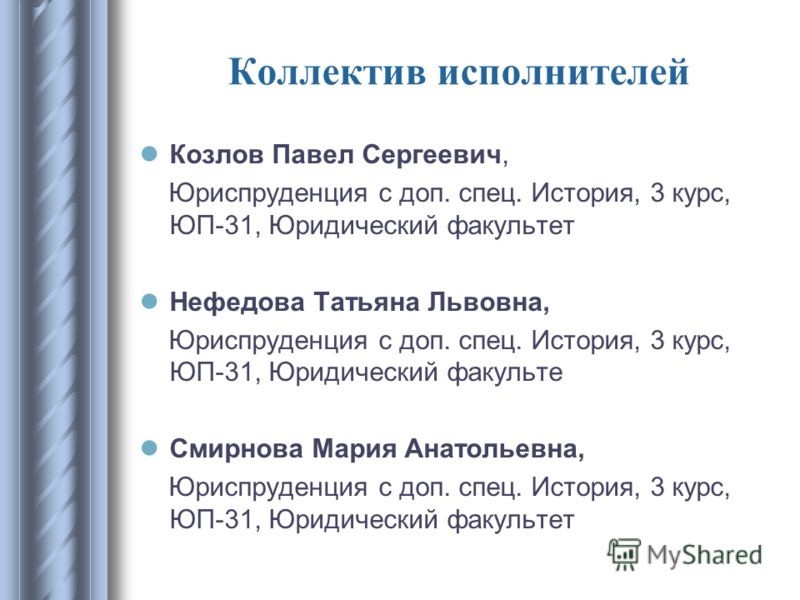 Коллектив исполнителей

Козлов Павел Сергеевич,
Юриспруденция с доп. спец. История, 3 курс, ЮП-31, Юридический факультет

Нефедова Татьяна Львовна,
Юриспруденция с доп. спец. История, 3 курс, ЮП-31, Юридический факульте

Смирнова Мария Анатольевна,
Юриспруденция с доп. спец. История, 3 курс, ЮП-31, Юридический факультет

MyShared